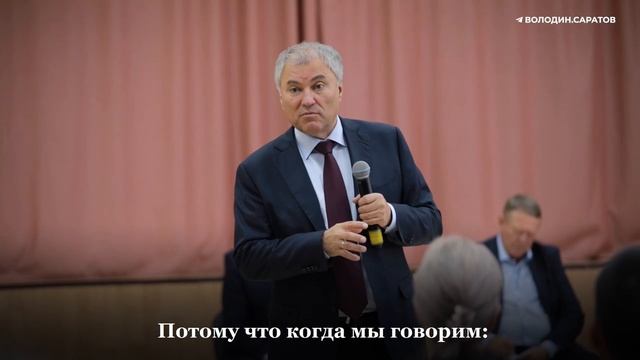 ВОЛОДИН.САРАТОВ

Потому что когда мы говорим: